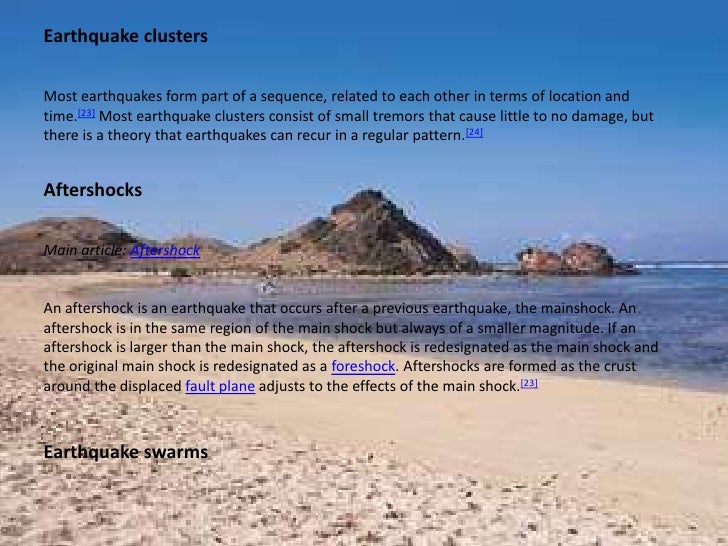 Earthquake clusters

Most earthquakes form part of a sequence, related to each other in terms of location and time.[23] Most earthquake clusters consist of small tremors that cause little to no damage, but there is a theory that earthquakes can recur in a regular pattern.[24]

Aftershocks

Main article: Aftershock

An aftershock is an earthquake that occurs after a previous earthquake, the mainshock. An aftershock is in the same region of the main shock but always of a smaller magnitude. If an aftershock is larger than the main shock, the aftershock is redesignated as the main shock and the original main shock is redesignated as a foreshock. Aftershocks are formed as the crust around the displaced fault plane adjusts to the effects of the main shock.[23]

Earthquake swarms